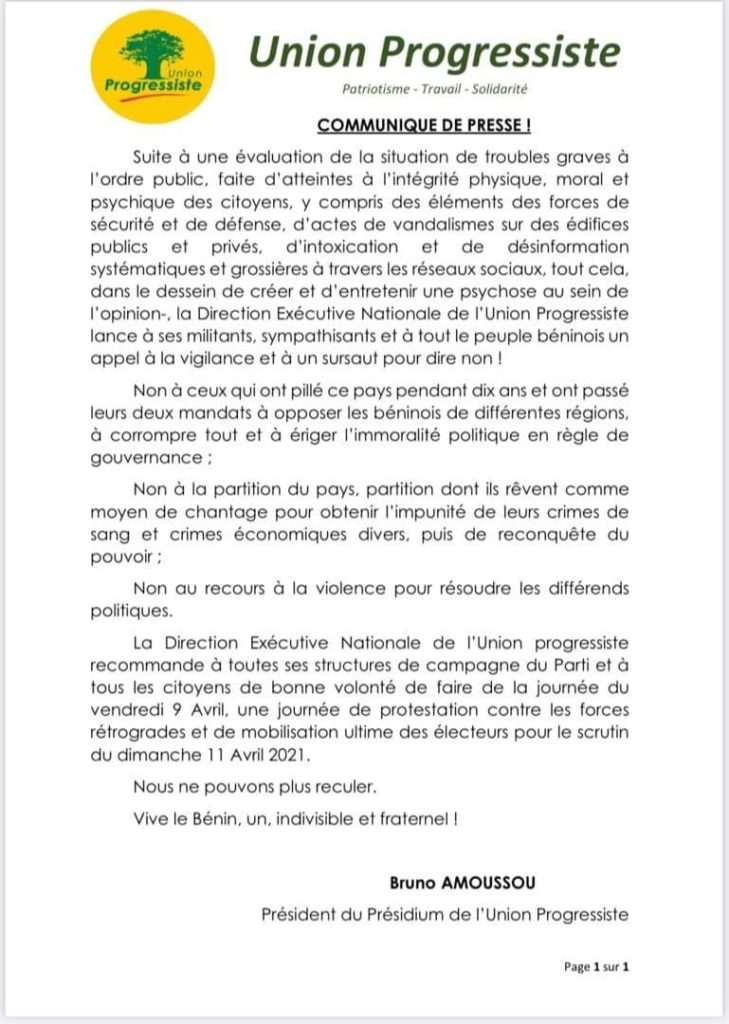 Union Progressiste

Union Progressiste

Patriotisme - Travail - Solidarité

COMMUNIQUE DE PRESSE !

Suite à une évaluation de la situation de troubles graves à l'ordre public, faite d'atteintes à l'intégrité physique, moral et psychique des citoyens, y compris des éléments des forces de sécurité et de défense, d'actes de vandalismes sur des édifices publics et privés, d'intoxication et de désinformation systématiques et grossières à travers les réseaux sociaux, tout cela, dans le dessein de créer et d'entretenir une psychose au sein de l'opinion-, la Direction Exécutive Nationale de l'Union Progressiste lance à ses militants, sympathisants et à tout le peuple béninois un appel à la vigilance et à un sursaut pour dire non !

Non à ceux qui ont pillé ce pays pendant dix ans et ont passé leurs deux mandats à opposer les béninois de différentes régions, à corrompre tout et à ériger l'immoralité politique en règle de gouvernance ;

Non à la partition du pays, partition dont ils rêvent comme moyen de chantage pour obtenir l'impunité de leurs crimes de sang et crimes économiques divers, puis de reconquête du pouvoir ;

Non au recours à la violence pour résoudre les différends politiques.

La Direction Exécutive Nationale de l'Union progressiste recommande à toutes ses structures de campagne du Parti et à tous les citoyens de bonne volonté de faire de la journée du vendredi 9 Avril, une journée de protestation contre les forces rétrogrades et de mobilisation ultime des électeurs pour le scrutin du dimanche 11 Avril 2021.

Nous ne pouvons plus reculer.

Vive le Bénin, un, indivisible et fraternel !

Bruno AMOUSSOU

Président du Présidium de l'Union Progressiste

Page 1 sur 1